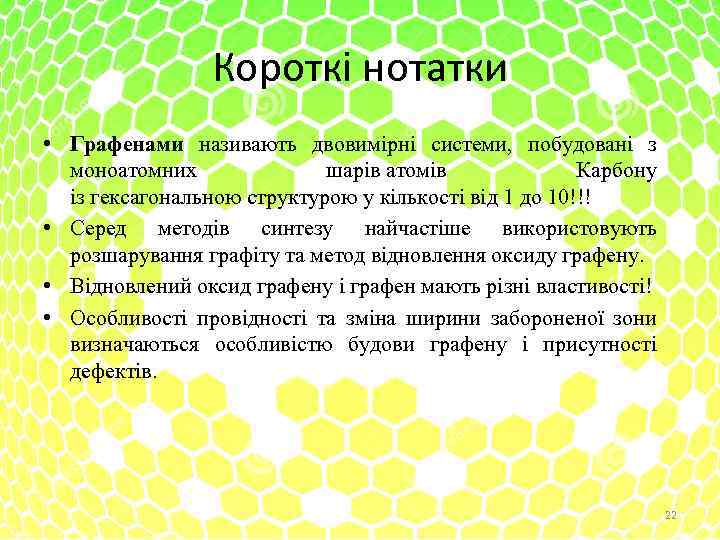 Короткі нотатки

• Графенами називають двовимірні системи, побудовані з моноатомних шарів атомів Карбону із гексагональною структурою у кількості від 1 до 10!!!
• Серед методів синтезу найчастіше використовують розшарування графіту та метод відновлення оксиду графену.
• Відновлений оксид графену і графен мають різні властивості!
• Особливості провідності та зміна ширини забороненої зони визначаються особливістю будови графену і присутності дефектів.

22